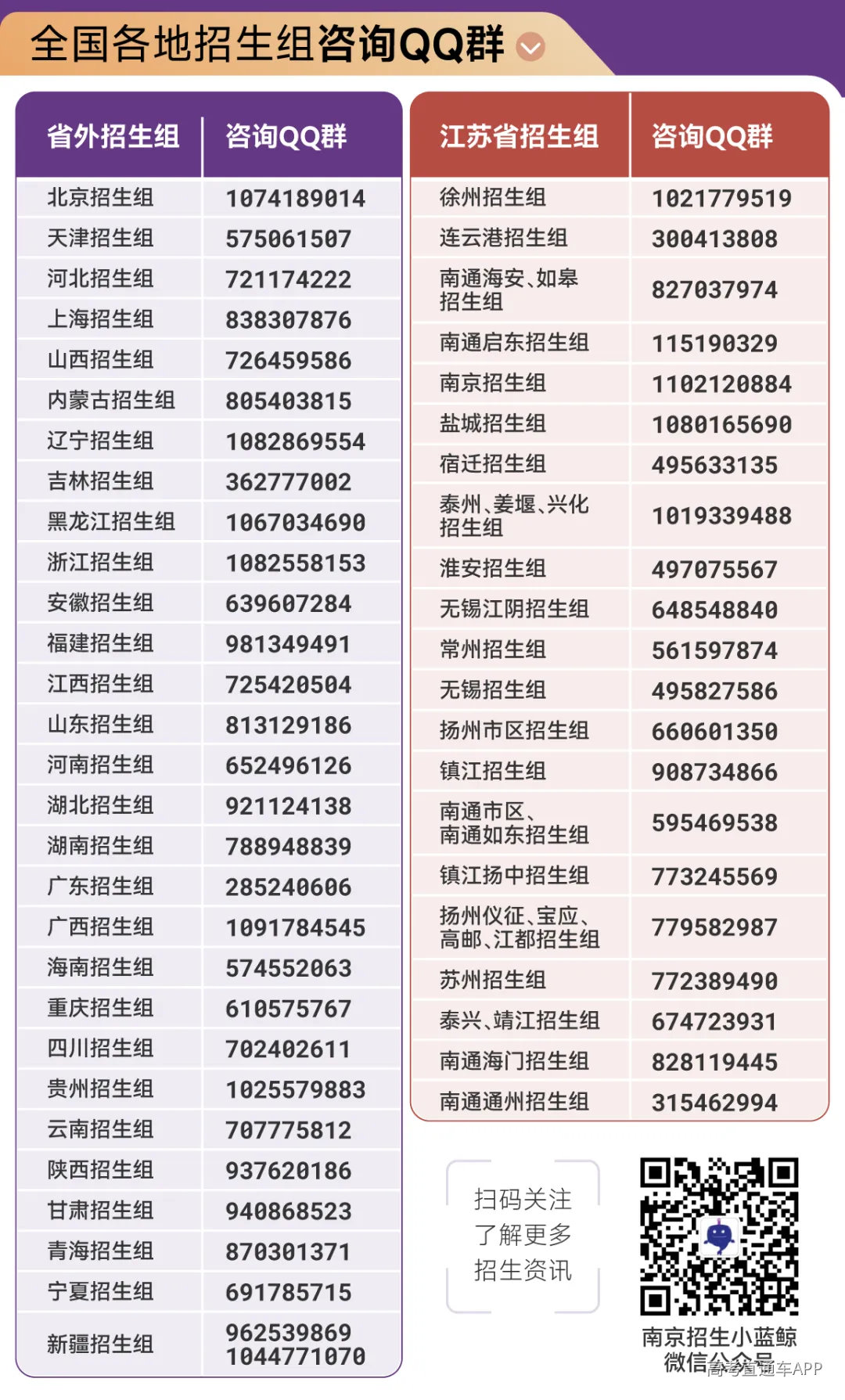 全国各地招生组咨询QQ群

| 省外招生组 | 咨询QQ群 |
|---|---|
| 北京招生组 | 1074189014 |
| 天津招生组 | 575061507 |
| 河北招生组 | 721174222 |
| 上海招生组 | 838307876 |
| 山西招生组 | 726459586 |
| 内蒙古招生组 | 805403815 |
| 辽宁招生组 | 1082869554 |
| 吉林招生组 | 362777002 |
| 黑龙江招生组 | 1067034690 |
| 浙江招生组 | 1082558153 |
| 安徽招生组 | 639607284 |
| 福建招生组 | 981349491 |
| 江西招生组 | 725420504 |
| 山东招生组 | 813129186 |
| 河南招生组 | 652496126 |
| 湖北招生组 | 921124138 |
| 湖南招生组 | 788948839 |
| 广东招生组 | 285240606 |
| 广西招生组 | 1091784545 |
| 海南招生组 | 574552063 |
| 重庆招生组 | 610575767 |
| 四川招生组 | 702402611 |
| 贵州招生组 | 1025579883 |
| 云南招生组 | 707775812 |
| 陕西招生组 | 937620186 |
| 甘肃招生组 | 940868523 |
| 青海招生组 | 870301371 |
| 宁夏招生组 | 691785715 |
| 新疆招生组 | 962539869 1044771070 |

| 江苏省招生组 | 咨询QQ群 |
|---|---|
| 徐州招生组 | 1021779519 |
| 连云港招生组 | 300413808 |
| 南通海安、如皋招生组 | 827037974 |
| 南通启东招生组 | 115190329 |
| 南京招生组 | 1102120884 |
| 盐城招生组 | 1080165690 |
| 宿迁招生组 | 495633135 |
| 泰州、姜堰、兴化招生组 | 1019339488 |
| 淮安招生组 | 497075567 |
| 无锡江阴招生组 | 648548840 |
| 常州招生组 | 561597874 |
| 无锡招生组 | 495827586 |
| 扬州市区招生组 | 660601350 |
| 镇江招生组 | 908734866 |
| 南通市区、南通如东招生组 | 595469538 |
| 镇江扬中招生组 | 773245569 |
| 扬州仪征、宝应、高邮、江都招生组 | 779582987 |
| 苏州招生组 | 772389490 |
| 泰兴、靖江招生组 | 674723931 |
| 南通海门招生组 | 828119445 |
| 南通通州招生组 | 315462994 |

扫码关注
了解更多
招生资讯

南京招生小蓝鲸
微信公众号

高考直通车APP